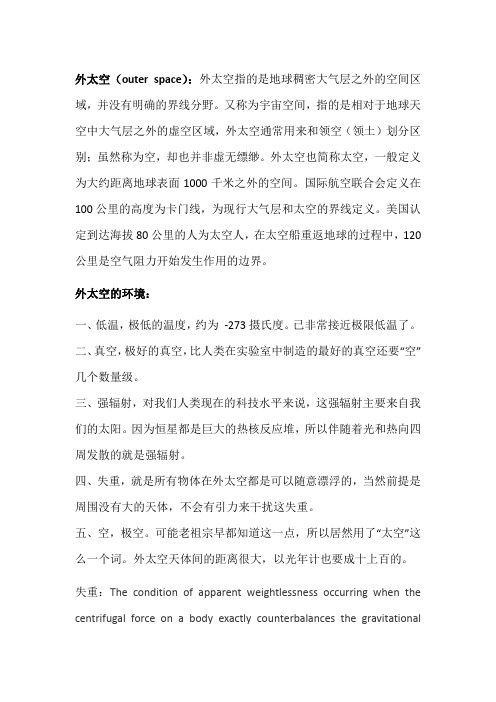 外太空（outer space）：外太空指的是地球稠密大气层之外的空间区域，并没有明确的界线分野。又称为宇宙空间，指的是相对于地球天空中大气层之外的虚空区域，外太空通常用来和领空（领土）划分区别；虽然称为空，却也并非虚无缥缈。外太空也简称太空，一般定义为大约距离地球表面 1000 千米之外的空间。国际航空联合会定义在 100 公里的高度为卡门线，为现行大气层和太空的界线定义。美国认定到达海拔 80 公里的人为太空人，在太空船重返地球的过程中，120 公里是空气阻力开始发生作用的边界。

外太空的环境：

一、低温，极低的温度，约为 -273 摄氏度。已非常接近极限低温了。

二、真空，极好的真空，比人类在实验室中制造的最好的真空还要“空”几个数量级。

三、强辐射，对我们人类现在的科技水平来说，这强辐射主要来自我们的太阳。因为恒星都是巨大的热核反应堆，所以伴随着光和热向四周发散的就是强辐射。

四、失重，就是所有物体在外太空都是可以随意漂浮的，当然前提是周围没有大的天体，不会有引力来干扰这失重。

五、空，极空。可能老祖宗早都知道这一点，所以居然用了“太空”这么一个词。外太空天体间的距离很大，以光年计也要成十上百的。

失重：The condition of apparent weightlessness occurring when the centrifugal force on a body exactly counterbalances the gravitational